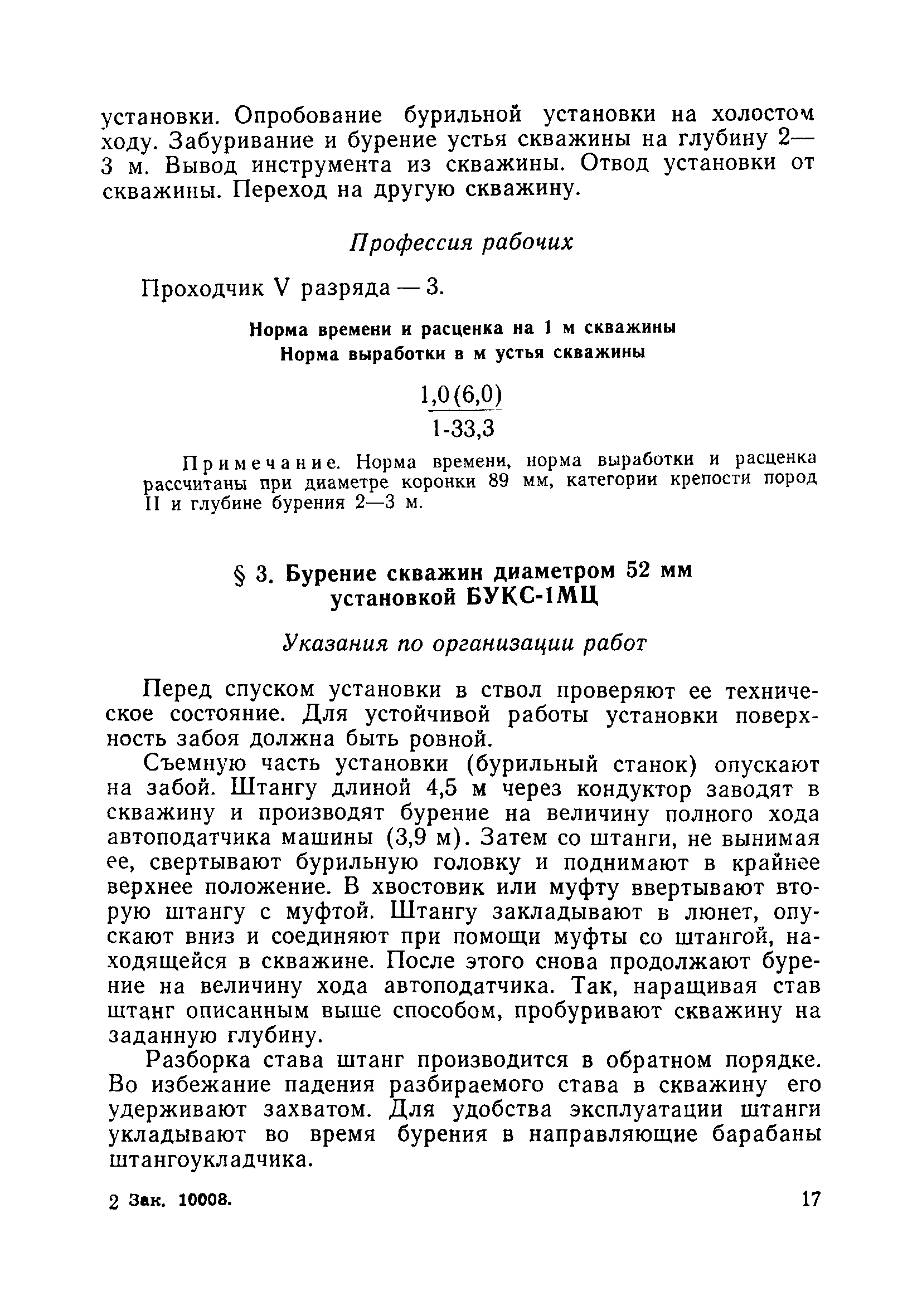 установки. Опробование бурильной установки на холостом ходу. Забуривание и бурение устья скважины на глубину 2—3 м. Вывод инструмента из скважины. Отвод установки от скважины. Переход на другую скважину.

Профессия рабочих

Проходчик V разряда — 3.

Норма времени и расценка на 1 м скважины
Норма выработки в м устья скважины

$\frac{1,0(6,0)}{1\text{-}33,3}$

Примечание. Норма времени, норма выработки и расценка рассчитаны при диаметре коронки 89 мм, категории крепости пород II и глубине бурения 2—3 м.

§ 3. Бурение скважин диаметром 52 мм установкой БУКС-1МЦ

Указания по организации работ

Перед спуском установки в ствол проверяют ее техническое состояние. Для устойчивой работы установки поверхность забоя должна быть ровной.

Съемную часть установки (бурильный станок) опускают на забой. Штангу длиной 4,5 м через кондуктор заводят в скважину и производят бурение на величину полного хода автоподатчика машины (3,9 м). Затем со штанги, не вынимая ее, свертывают бурильную головку и поднимают в крайнее верхнее положение. В хвостовик или муфту ввертывают вторую штангу с муфтой. Штангу закладывают в люнет, опускают вниз и соединяют при помощи муфты со штангой, находящейся в скважине. После этого снова продолжают бурение на величину хода автоподатчика. Так, наращивая став штанг описанным выше способом, пробуривают скважину на заданную глубину.

Разборка става штанг производится в обратном порядке. Во избежание падения разбираемого става в скважину его удерживают захватом. Для удобства эксплуатации штанги укладывают во время бурения в направляющие барабаны штангоукладчика.

2 Зак. 10008. 17